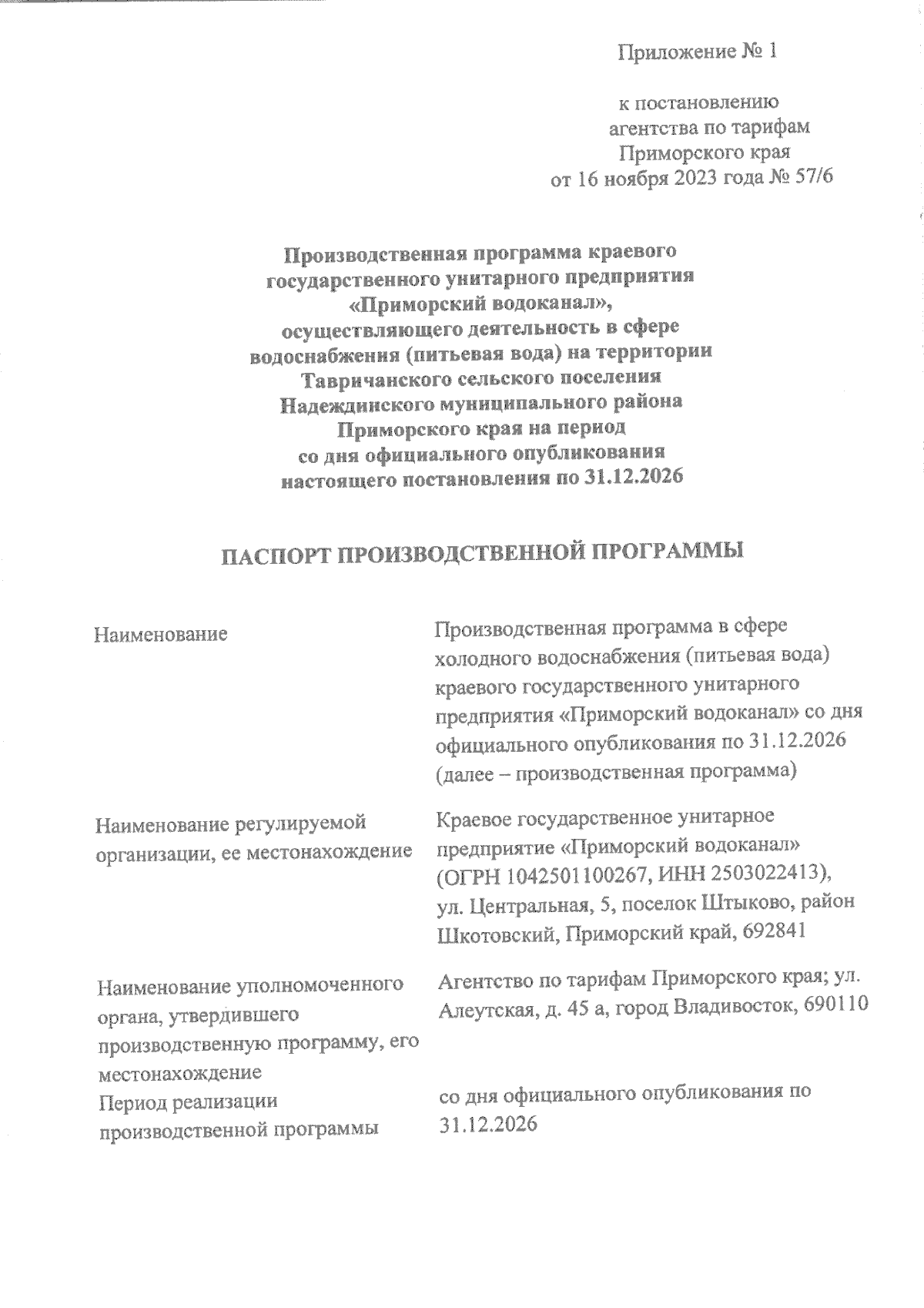 Приложение № 1

к постановлению агентства по тарифам Приморского края от 16 ноября 2023 года № 57/6

Производственная программа краевого государственного унитарного предприятия «Приморский водоканал», осуществляющего деятельность в сфере водоснабжения (питьевая вода) на территории Тавричанского сельского поселения Надеждинского муниципального района Приморского края на период со дня официального опубликования настоящего постановления по 31.12.2026

ПАСПОРТ ПРОИЗВОДСТВЕННОЙ ПРОГРАММЫ

| | |
|---|---|
| Наименование | Производственная программа в сфере холодного водоснабжения (питьевая вода) краевого государственного унитарного предприятия «Приморский водоканал» со дня официального опубликования по 31.12.2026 (далее – производственная программа) |
| Наименование регулируемой организации, ее местонахождение | Краевое государственное унитарное предприятие «Приморский водоканал» (ОГРН 1042501100267, ИНН 2503022413), ул. Центральная, 5, поселок Штыково, район Шкотовский, Приморский край, 692841 |
| Наименование уполномоченного органа, утвердившего производственную программу, его местонахождение | Агентство по тарифам Приморского края; ул. Алеутская, д. 45 а, город Владивосток, 690110 |
| Период реализации производственной программы | со дня официального опубликования по 31.12.2026 |